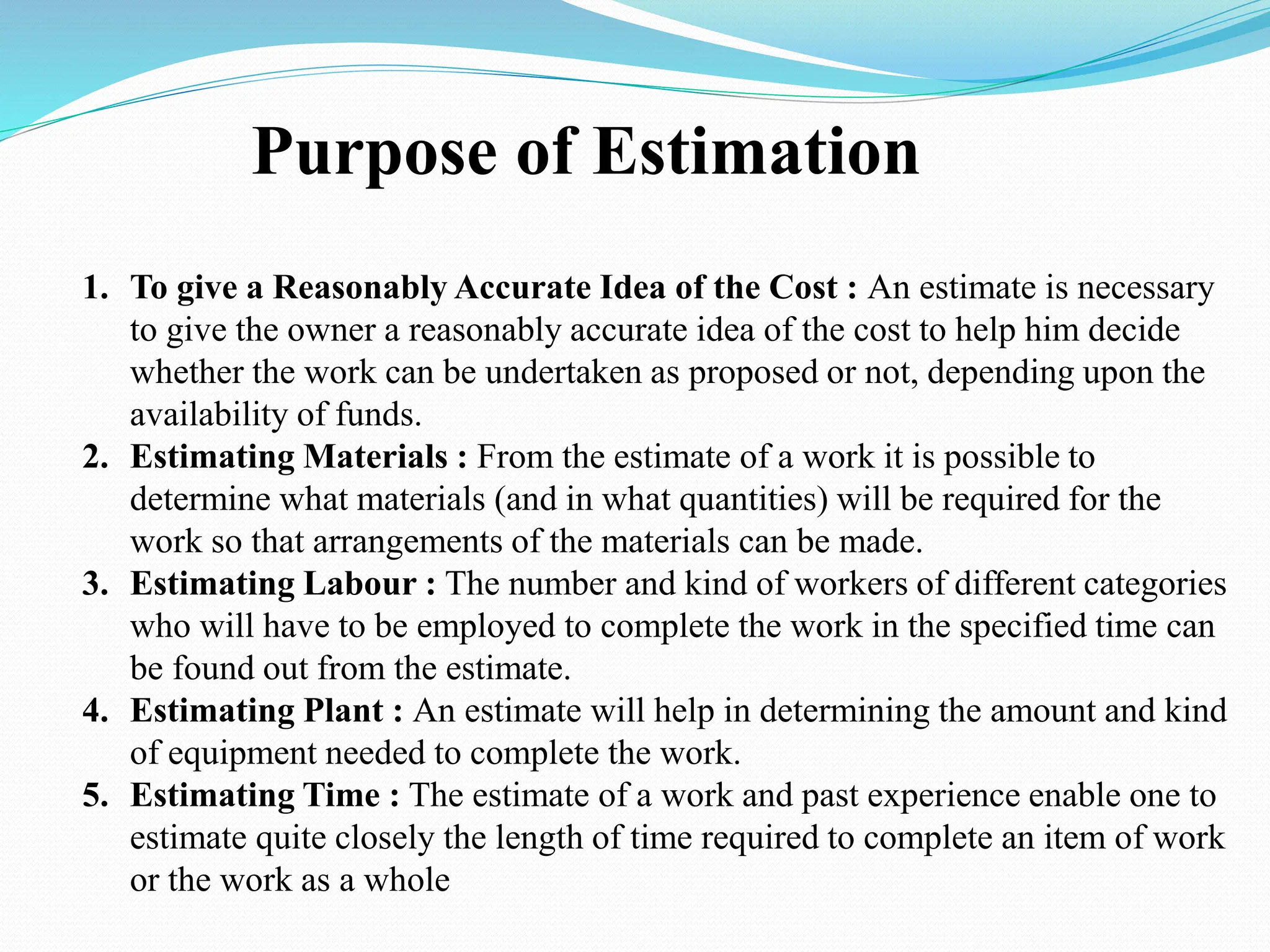 Purpose of Estimation

1. To give a Reasonably Accurate Idea of the Cost : An estimate is necessary to give the owner a reasonably accurate idea of the cost to help him decide whether the work can be undertaken as proposed or not, depending upon the availability of funds.
2. Estimating Materials : From the estimate of a work it is possible to determine what materials (and in what quantities) will be required for the work so that arrangements of the materials can be made.
3. Estimating Labour : The number and kind of workers of different categories who will have to be employed to complete the work in the specified time can be found out from the estimate.
4. Estimating Plant : An estimate will help in determining the amount and kind of equipment needed to complete the work.
5. Estimating Time : The estimate of a work and past experience enable one to estimate quite closely the length of time required to complete an item of work or the work as a whole